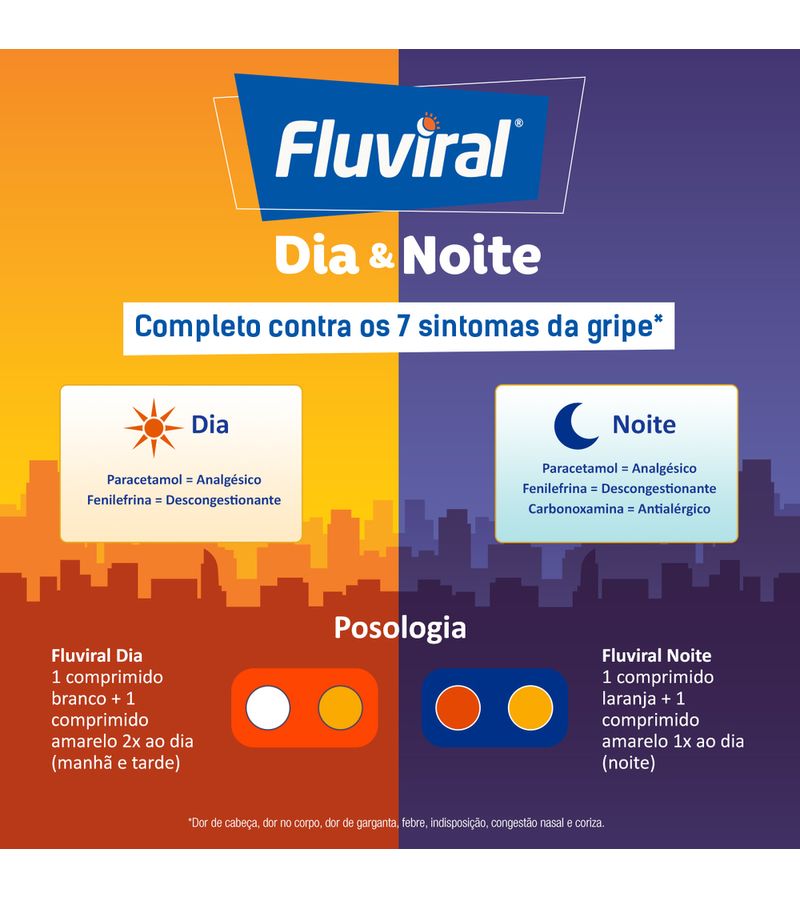 Fluviral®

Dia & Noite

Completo contra os 7 sintomas da gripe*

Dia

Paracetamol = Analgésico
Fenilefrina = Descongestionante

Noite

Paracetamol = Analgésico
Fenilefrina = Descongestionante
Carbonoxamina = Antialérgico

Posologia

Fluviral Dia
1 comprimido branco + 1 comprimido amarelo 2x ao dia (manhã e tarde)

Fluviral Noite
1 comprimido laranja + 1 comprimido amarelo 1x ao dia (noite)

*Dor de cabeça, dor no corpo, dor de garganta, febre, indisposição, congestão nasal e coriza.